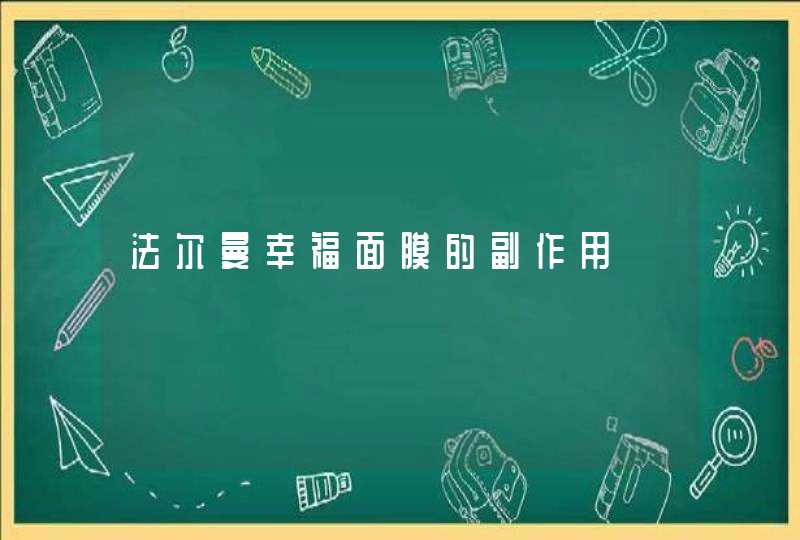 法尔曼幸福面膜的副作用